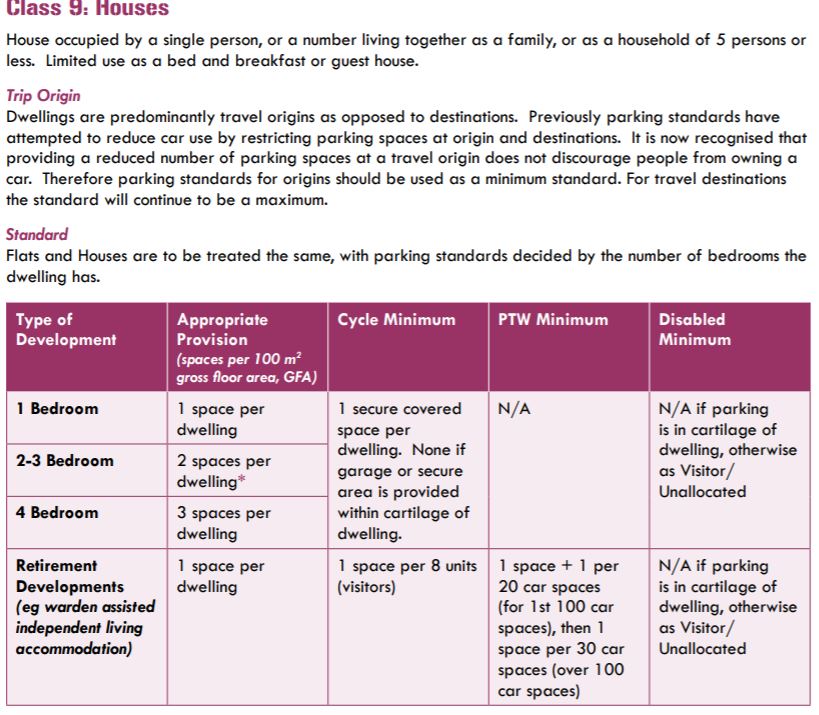 Class 9: Houses

House occupied by a single person, or a number living together as a family, or as a household of 5 persons or less. Limited use as a bed and breakfast or guest house.

Trip Origin
Dwellings are predominantly travel origins as opposed to destinations. Previously parking standards have attempted to reduce car use by restricting parking spaces at origin and destinations. It is now recognised that providing a reduced number of parking spaces at a travel origin does not discourage people from owning a car. Therefore parking standards for origins should be used as a minimum standard. For travel destinations the standard will continue to be a maximum.

Standard
Flats and Houses are to be treated the same, with parking standards decided by the number of bedrooms the dwelling has.

| Type of Development | Appropriate Provision (spaces per 100 $m^2$ gross floor area, GFA) | Cycle Minimum | PTW Minimum | Disabled Minimum |
|---|---|---|---|---|
| 1 Bedroom | 1 space per dwelling | 1 secure covered space per dwelling. None if garage or secure area is provided within cartilage of dwelling. | N/A | N/A if parking is in cartilage of dwelling, otherwise as Visitor/ Unallocated |
| 2-3 Bedroom | 2 spaces per dwelling* | | | |
| 4 Bedroom | 3 spaces per dwelling | | | |
| Retirement Developments (eg warden assisted independent living accommodation) | 1 space per dwelling | 1 space per 8 units (visitors) | 1 space + 1 per 20 car spaces (for 1st 100 car spaces), then 1 space per 30 car spaces (over 100 car spaces) | N/A if parking is in cartilage of dwelling, otherwise as Visitor/ Unallocated |